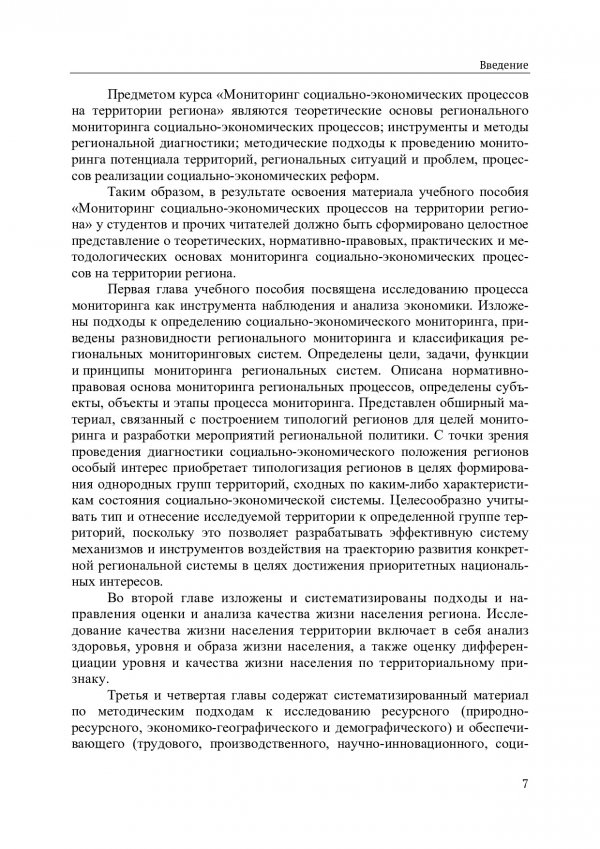 Введение

Предметом курса «Мониторинг социально-экономических процессов на территории региона» являются теоретические основы регионального мониторинга социально-экономических процессов; инструменты и методы региональной диагностики; методические подходы к проведению мониторинга потенциала территорий, региональных ситуаций и проблем, процессов реализации социально-экономических реформ.

Таким образом, в результате освоения материала учебного пособия «Мониторинг социально-экономических процессов на территории региона» у студентов и прочих читателей должно быть сформировано целостное представление о теоретических, нормативно-правовых, практических и методологических основах мониторинга социально-экономических процессов на территории региона.

Первая глава учебного пособия посвящена исследованию процесса мониторинга как инструмента наблюдения и анализа экономики. Изложены подходы к определению социально-экономического мониторинга, приведены разновидности регионального мониторинга и классификация региональных мониторинговых систем. Определены цели, задачи, функции и принципы мониторинга региональных систем. Описана нормативно-правовая основа мониторинга региональных процессов, определены субъекты, объекты и этапы процесса мониторинга. Представлен обширный материал, связанный с построением типологий регионов для целей мониторинга и разработки мероприятий региональной политики. С точки зрения проведения диагностики социально-экономического положения регионов особый интерес приобретает типологизация регионов в целях формирования однородных групп территорий, сходных по каким-либо характеристикам состояния социально-экономической системы. Целесообразно учитывать тип и отнесение исследуемой территории к определенной группе территорий, поскольку это позволяет разрабатывать эффективную систему механизмов и инструментов воздействия на траекторию развития конкретной региональной системы в целях достижения приоритетных национальных интересов.

Во второй главе изложены и систематизированы подходы и направления оценки и анализа качества жизни населения региона. Исследование качества жизни населения территории включает в себя анализ здоровья, уровня и образа жизни населения, а также оценку дифференциации уровня и качества жизни населения по территориальному признаку.

Третья и четвертая главы содержат систематизированный материал по методическим подходам к исследованию ресурсного (природно-ресурсного, экономико-географического и демографического) и обеспечивающего (трудового, производственного, научно-инновационного, соци-

7